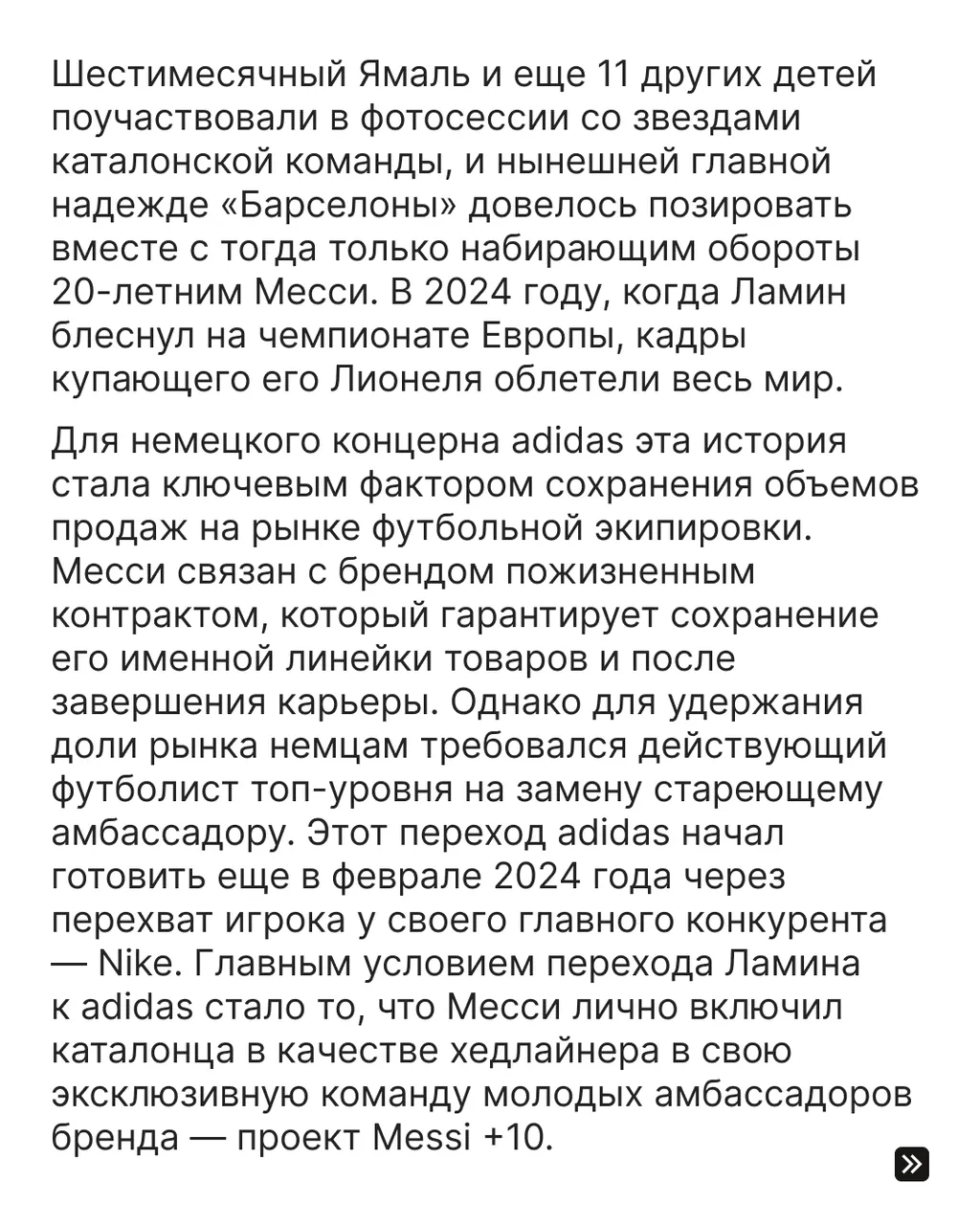 Шестимесячный Ямаль и еще 11 других детей поучаствовали в фотосессии со звездами каталонской команды, и нынешней главной надежде «Барселоны» довелось позировать вместе с тогда только набирающим обороты 20-летним Месси. В 2024 году, когда Ламин блеснул на чемпионате Европы, кадры купающего его Лионеля облетели весь мир.

Для немецкого концерна adidas эта история стала ключевым фактором сохранения объемов продаж на рынке футбольной экипировки. Месси связан с брендом пожизненным контрактом, который гарантирует сохранение его именной линейки товаров и после завершения карьеры. Однако для удержания доли рынка немцам требовался действующий футболист топ-уровня на замену стареющему амбассадору. Этот переход adidas начал готовить еще в феврале 2024 года через перехват игрока у своего главного конкурента — Nike. Главным условием перехода Ламина к adidas стало то, что Месси лично включил каталонца в качестве хедлайнера в свою эксклюзивную команду молодых амбассадоров бренда — проект Messi +10.